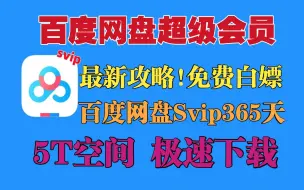 百度网盘超级会员

svip

最新攻略!免费白嫖

百度网盘Svip365天

5T空间 极速下载